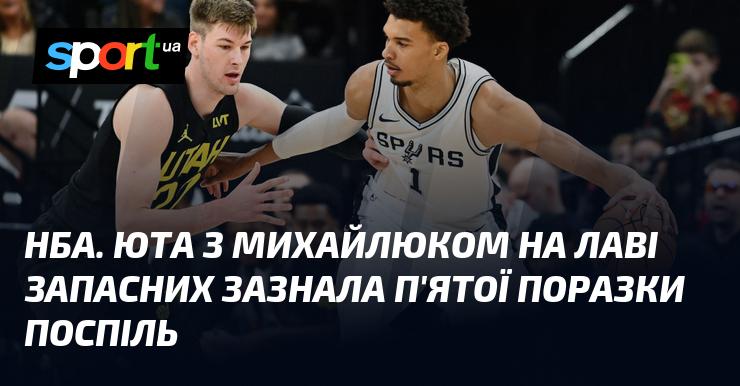 sport ua

LVT
UTAH
SPURS
1

НБА. ЮТА З МИХАЙЛЮКОМ НА ЛАВІ ЗАПАСНИХ ЗАЗНАЛА П'ЯТОЇ ПОРАЗКИ ПОСПІЛЬ